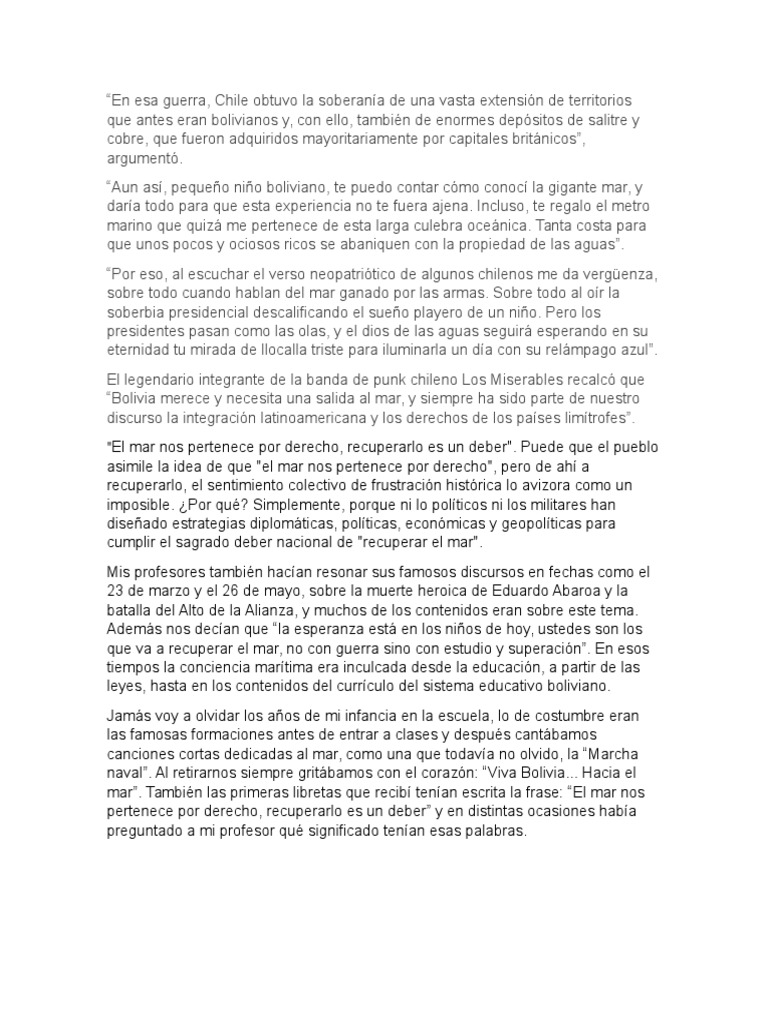 “En esa guerra, Chile obtuvo la soberanía de una vasta extensión de territorios que antes eran bolivianos y, con ello, también de enormes depósitos de salitre y cobre, que fueron adquiridos mayoritariamente por capitales británicos”, argumentó.

“Aun así, pequeño niño boliviano, te puedo contar cómo conocí la gigante mar, y daría todo para que esta experiencia no te fuera ajena. Incluso, te regalo el metro marino que quizá me pertenece de esta larga culebra oceánica. Tanta costa para que unos pocos y ociosos ricos se abaniquen con la propiedad de las aguas”.

“Por eso, al escuchar el verso neopatriótico de algunos chilenos me da vergüenza, sobre todo cuando hablan del mar ganado por las armas. Sobre todo al oír la soberbia presidencial descalificando el sueño playero de un niño. Pero los presidentes pasan como las olas, y el dios de las aguas seguirá esperando en su eternidad tu mirada de llocalla triste para iluminarla un día con su relámpago azul”.

El legendario integrante de la banda de punk chileno Los Miserables recalcó que “Bolivia merece y necesita una salida al mar, y siempre ha sido parte de nuestro discurso la integración latinoamericana y los derechos de los países limítrofes”.

"El mar nos pertenece por derecho, recuperarlo es un deber". Puede que el pueblo asimile la idea de que "el mar nos pertenece por derecho", pero de ahí a recuperarlo, el sentimiento colectivo de frustración histórica lo avizora como un imposible. ¿Por qué? Simplemente, porque ni lo políticos ni los militares han diseñado estrategias diplomáticas, políticas, económicas y geopolíticas para cumplir el sagrado deber nacional de "recuperar el mar".

Mis profesores también hacían resonar sus famosos discursos en fechas como el 23 de marzo y el 26 de mayo, sobre la muerte heroica de Eduardo Abaroa y la batalla del Alto de la Alianza, y muchos de los contenidos eran sobre este tema. Además nos decían que “la esperanza está en los niños de hoy, ustedes son los que va a recuperar el mar, no con guerra sino con estudio y superación”. En esos tiempos la conciencia marítima era inculcada desde la educación, a partir de las leyes, hasta en los contenidos del currículo del sistema educativo boliviano.

Jamás voy a olvidar los años de mi infancia en la escuela, lo de costumbre eran las famosas formaciones antes de entrar a clases y después cantábamos canciones cortas dedicadas al mar, como una que todavía no olvido, la “Marcha naval”. Al retirarnos siempre gritábamos con el corazón: “Viva Bolivia... Hacia el mar”. También las primeras libretas que recibí tenían escrita la frase: “El mar nos pertenece por derecho, recuperarlo es un deber” y en distintas ocasiones había preguntado a mi profesor qué significado tenían esas palabras.